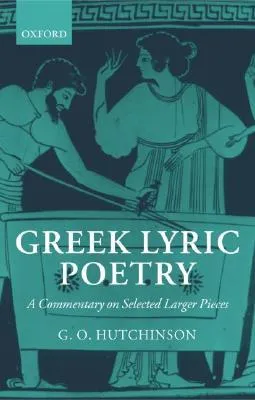 OXFORD

GREEK LYRIC POETRY

A Commentary on Selected Larger Pieces

G. O. HUTCHINSON